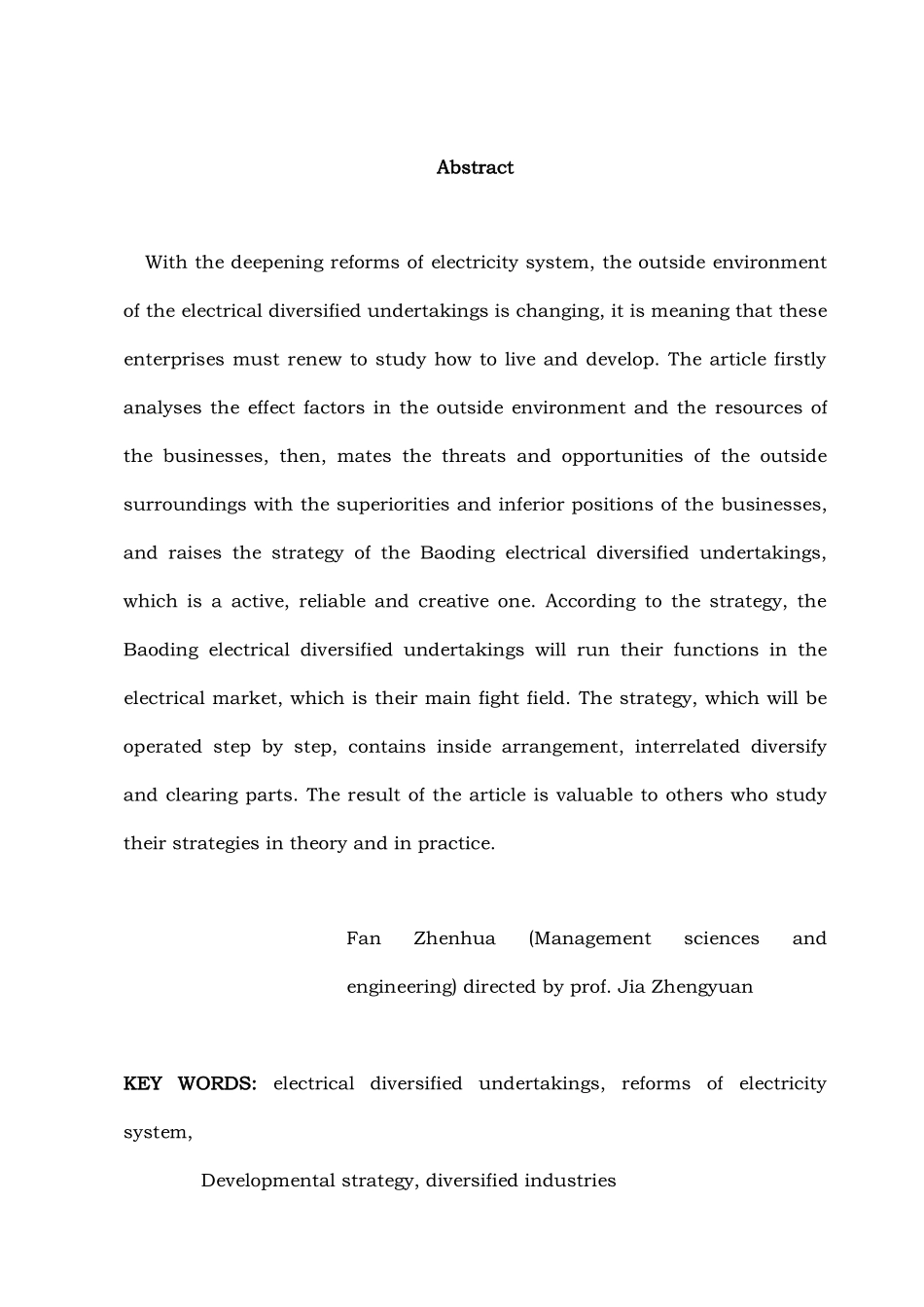 Abstract

With the deepening reforms of electricity system, the outside environment of the electrical diversified undertakings is changing, it is meaning that these enterprises must renew to study how to live and develop. The article firstly analyses the effect factors in the outside environment and the resources of the businesses, then, mates the threats and opportunities of the outside surroundings with the superiorities and inferior positions of the businesses, and raises the strategy of the Baoding electrical diversified undertakings, which is a active, reliable and creative one. According to the strategy, the Baoding electrical diversified undertakings will run their functions in the electrical market, which is their main fight field. The strategy, which will be operated step by step, contains inside arrangement, interrelated diversify and clearing parts. The result of the article is valuable to others who study their strategies in theory and in practice.

Fan Zhenhua (Management sciences and engineering) directed by prof. Jia Zhengyuan

KEY WORDS: electrical diversified undertakings, reforms of electricity system,

Developmental strategy, diversified industries